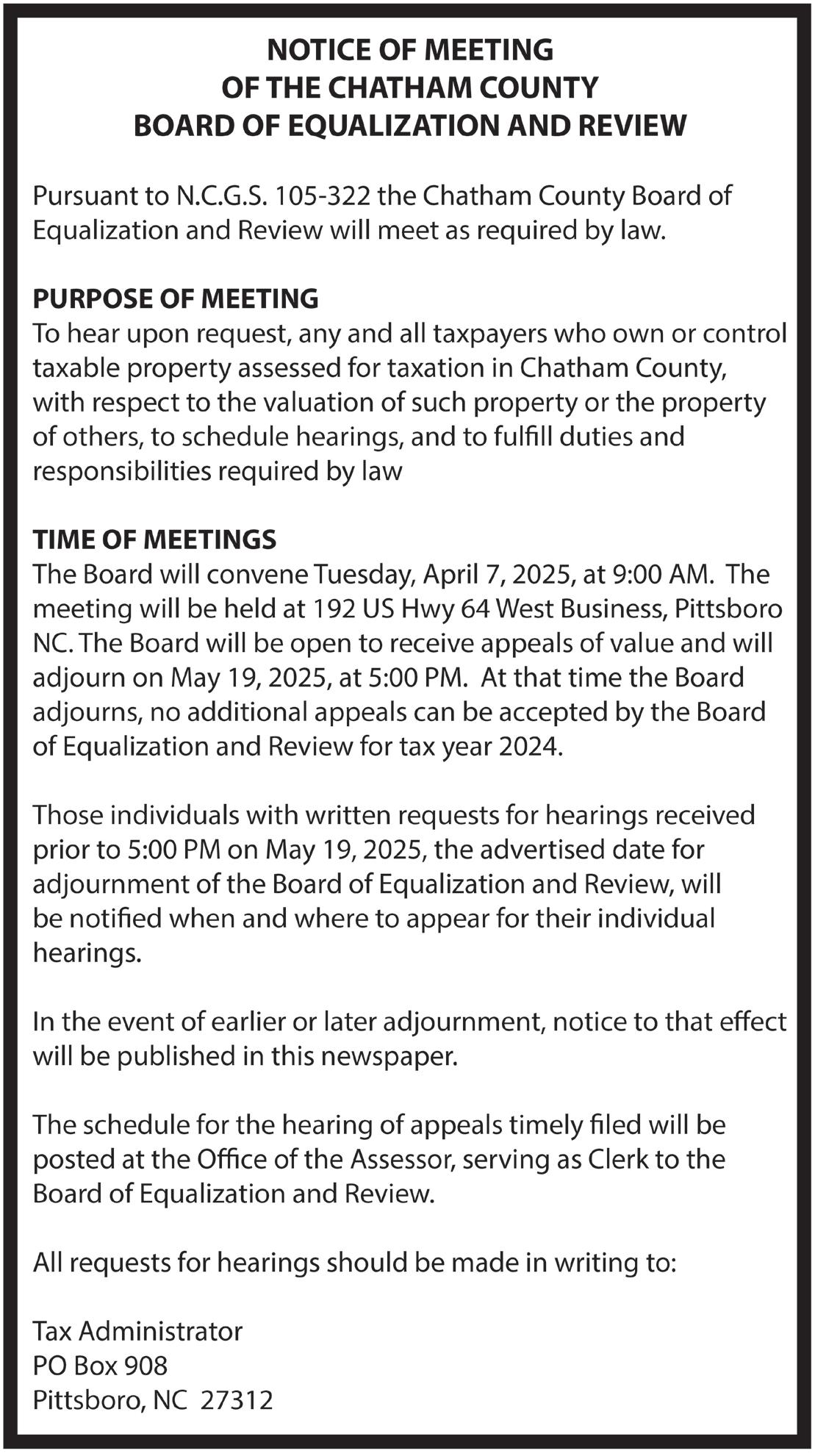 NOTICE OF MEETING
OF THE CHATHAM COUNTY
BOARD OF EQUALIZATION AND REVIEW

Pursuant to N.C.G.S. 105-322 the Chatham County Board of Equalization and Review will meet as required by law.

PURPOSE OF MEETING
To hear upon request, any and all taxpayers who own or control taxable property assessed for taxation in Chatham County, with respect to the valuation of such property or the property of others, to schedule hearings, and to fulfill duties and responsibilities required by law

TIME OF MEETINGS
The Board will convene Tuesday, April 7, 2025, at 9:00 AM. The meeting will be held at 192 US Hwy 64 West Business, Pittsboro NC. The Board will be open to receive appeals of value and will adjourn on May 19, 2025, at 5:00 PM. At that time the Board adjourns, no additional appeals can be accepted by the Board of Equalization and Review for tax year 2024.

Those individuals with written requests for hearings received prior to 5:00 PM on May 19, 2025, the advertised date for adjournment of the Board of Equalization and Review, will be notified when and where to appear for their individual hearings.

In the event of earlier or later adjournment, notice to that effect will be published in this newspaper.

The schedule for the hearing of appeals timely filed will be posted at the Office of the Assessor, serving as Clerk to the Board of Equalization and Review.

All requests for hearings should be made in writing to:

Tax Administrator
PO Box 908
Pittsboro, NC 27312